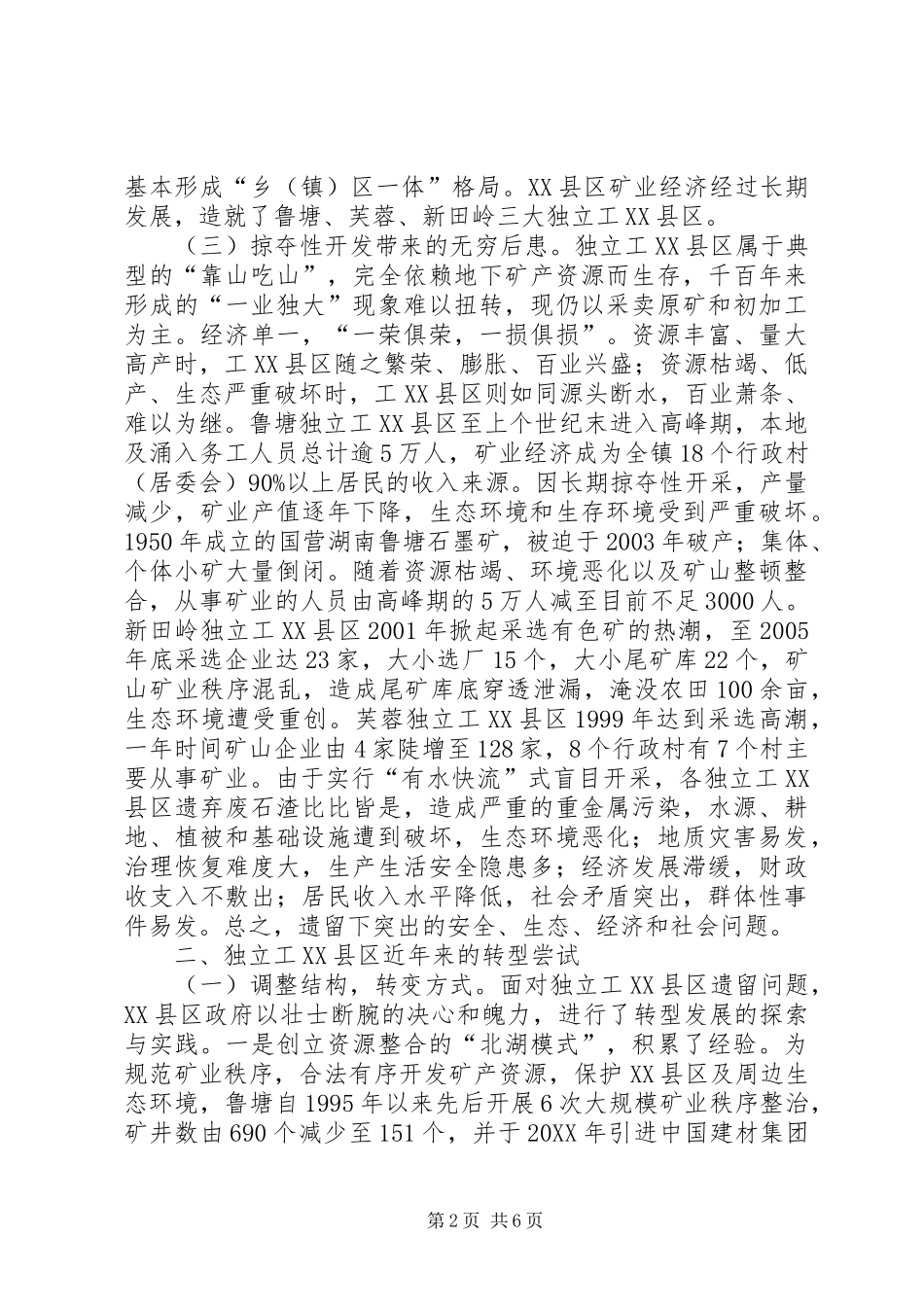 基本形成“乡（镇）区一体”格局。XX县区矿业经济经过长期发展，造就了鲁塘、芙蓉、新田岭三大独立工XX县区。

（三）掠夺性开发带来的无穷后患。独立工XX县区属于典型的“靠山吃山”，完全依赖地下矿产资源而生存，千百年来形成的“一业独大”现象难以扭转，现仍以采卖原矿和初加工为主。经济单一，“一荣俱荣，一损俱损”。资源丰富、量大高产时，工XX县区随之繁荣、膨胀、百业兴盛；资源枯竭、低产、生态严重破坏时，工XX县区则如同源头断水，百业萧条、难以为继。鲁塘独立工XX县区至上个世纪末进入高峰期，本地及涌入务工人员总计逾5万人，矿业经济成为全镇18个行政村（居委会）90%以上居民的收入来源。因长期掠夺性开采，产量减少，矿业产值逐年下降，生态环境和生存环境受到严重破坏。1950年成立的国营湖南鲁塘石墨矿，被迫于2003年破产；集体、个体小矿大量倒闭。随着资源枯竭、环境恶化以及矿山整顿整合，从事矿业的人员由高峰期的5万人减至目前不足3000人。新田岭独立工XX县区2001年掀起采选有色矿的热潮，至2005年底采选企业达23家，大小选厂15个，大小尾矿库22个，矿山矿业秩序混乱，造成尾矿库底穿透泄漏，淹没农田100余亩，生态环境遭受重创。芙蓉独立工XX县区1999年达到采选高潮，一年时间矿山企业由4家陡增至128家，8个行政村有7个村主要从事矿业。由于实行“有水快流”式盲目开采，各独立工XX县区遗弃废石渣比比皆是，造成严重的重金属污染，水源、耕地、植被和基础设施遭到破坏，生态环境恶化；地质灾害易发，治理恢复难度大，生产生活安全隐患多；经济发展滞缓，财政收支入不敷出；居民收入水平降低，社会矛盾突出，群体性事件易发。总之，遗留下突出的安全、生态、经济和社会问题。

二、独立工XX县区近年来的转型尝试

（一）调整结构，转变方式。面对独立工XX县区遗留问题，XX县区政府以壮士断腕的决心和魄力，进行了转型发展的探索与实践。一是创立资源整合的“北湖模式”，积累了经验。为规范矿业秩序，合法有序开发矿产资源，保护XX县区及周边生态环境，鲁塘自1995年以来先后开展6次大规模矿业秩序整治，矿井数由690个减少至151个，并于20XX年引进中国建材集团

第2页 共6页